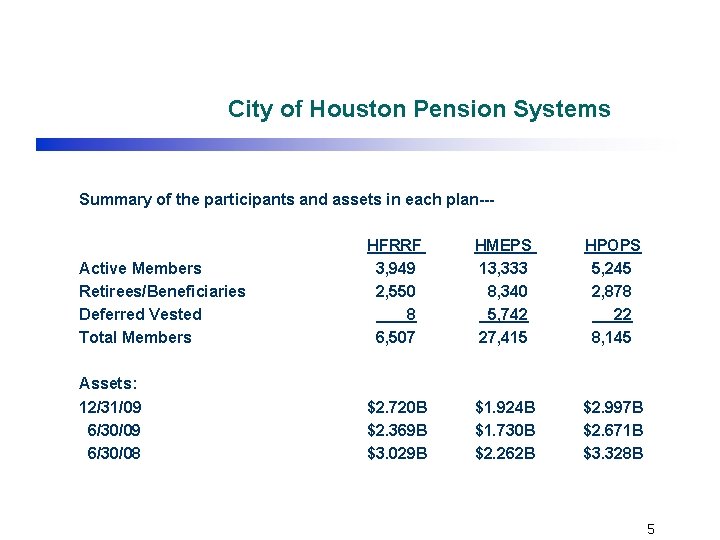 City of Houston Pension Systems

Summary of the participants and assets in each plan---

| | HFRRF | HMEPS | HPOPS |
|---|---|---|---|
| Active Members | 3,949 | 13,333 | 5,245 |
| Retirees/Beneficiaries | 2,550 | 8,340 | 2,878 |
| Deferred Vested | 8 | 5,742 | 22 |
| Total Members | 6,507 | 27,415 | 8,145 |
| Assets: | | | |
| 12/31/09 | \$2.720B | \$1.924B | \$2.997B |
| 6/30/09 | \$2.369B | \$1.730B | \$2.671B |
| 6/30/08 | \$3.029B | \$2.262B | \$3.328B |

5